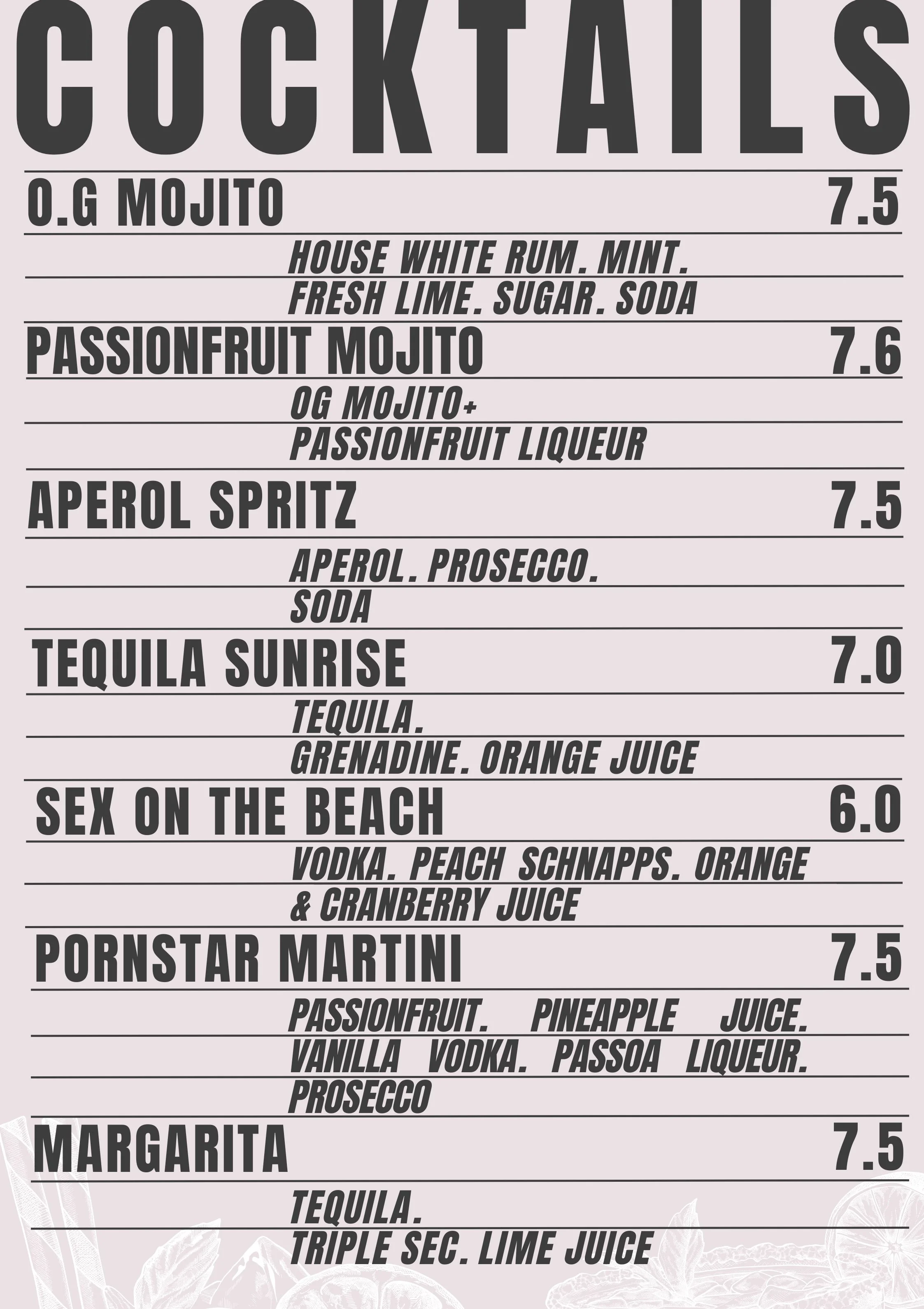 COCKTAILS

O.G MOJITO 7.5

HOUSE WHITE RUM. MINT. FRESH LIME. SUGAR. SODA

PASSIONFRUIT MOJITO 7.6

OG MOJITO+ PASSIONFRUIT LIQUEUR

APEROL SPRITZ 7.5

APEROL. PROSECCO. SODA

TEQUILA SUNRISE 7.0

TEQUILA. GRENADINE. ORANGE JUICE

SEX ON THE BEACH 6.0

VODKA. PEACH SCHNAPPS. ORANGE & CRANBERRY JUICE

PORNSTAR MARTINI 7.5

PASSIONFRUIT. PINEAPPLE JUICE. VANILLA VODKA. PASSOA LIQUEUR. PROSECCO

MARGARITA 7.5

TEQUILA. TRIPLE SEC. LIME JUICE